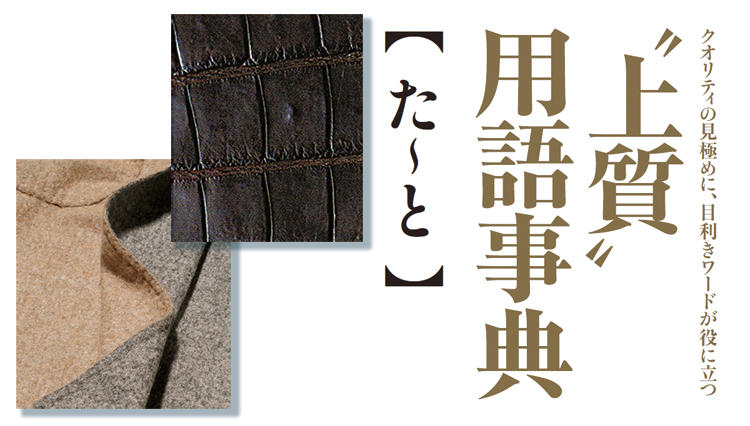 クオリティの見極めに、目利きワードが役に立つ

〝上質〟用語事典

【た〜と】